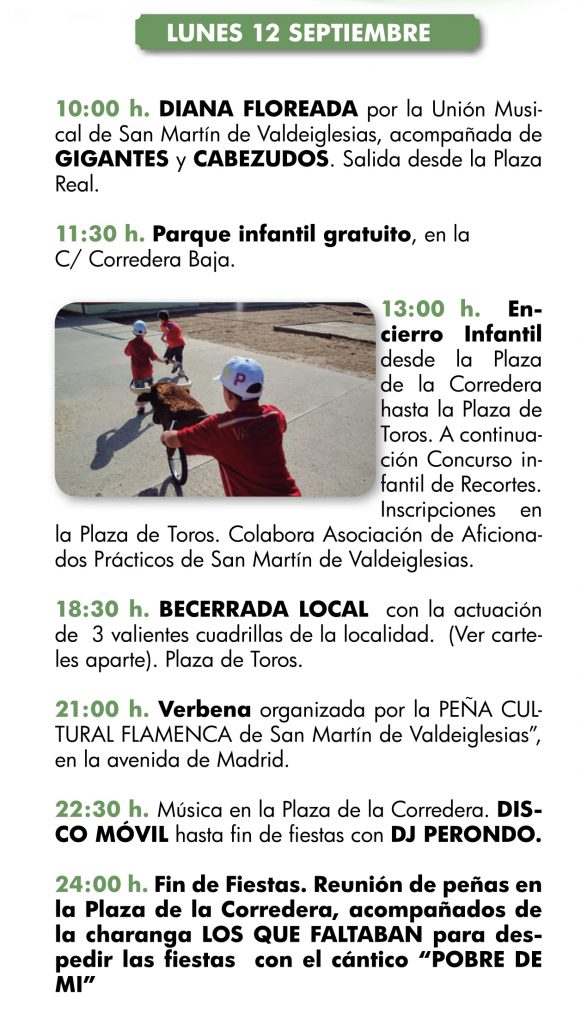 LUNES 12 SEPTIEMBRE

10:00 h. DIANA FLOREADA por la Unión Musical de San Martín de Valdeiglesias, acompañada de GIGANTES y CABEZUDOS. Salida desde la Plaza Real.

11:30 h. Parque infantil gratuito, en la C/ Corredera Baja.

13:00 h. Encierro Infantil desde la Plaza de la Corredera hasta la Plaza de Toros. A continuación Concurso infantil de Recortes. Inscripciones en la Plaza de Toros. Colabora Asociación de Aficionados Prácticos de San Martín de Valdeiglesias.

18:30 h. BECERRADA LOCAL con la actuación de 3 valientes cuadrillas de la localidad. (Ver carteles aparte). Plaza de Toros.

21:00 h. Verbena organizada por la PEÑA CULTURAL FLAMENCA de San Martín de Valdeiglesias", en la avenida de Madrid.

22:30 h. Música en la Plaza de la Corredera. DISCO MÓVIL hasta fin de fiestas con DJ PERONDO.

24:00 h. Fin de Fiestas. Reunión de peñas en la Plaza de la Corredera, acompañados de la charanga LOS QUE FALTABAN para despedir las fiestas con el cántico "POBRE DE MI"